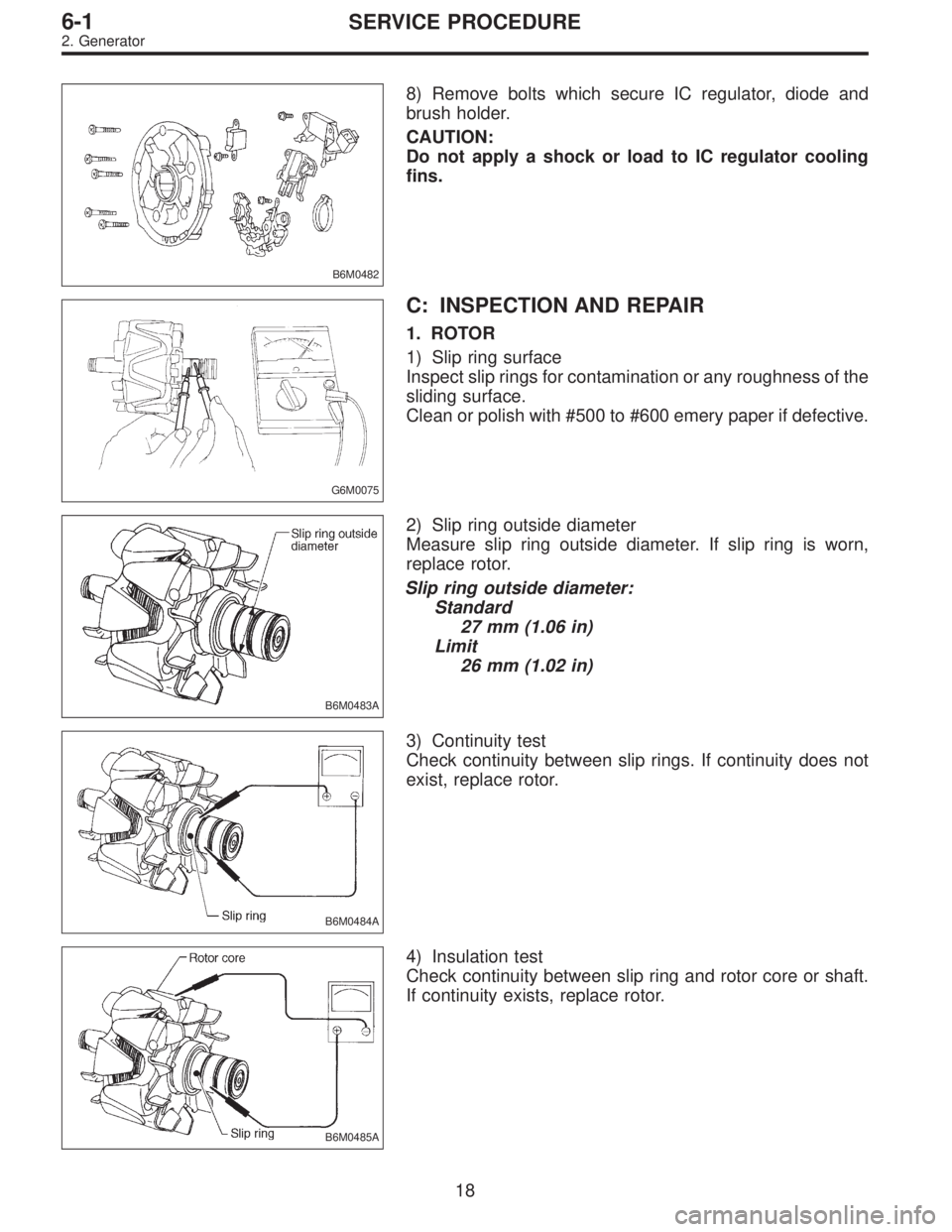 6-1 SERVICE PROCEDURE
2. Generator

B6M0482

8) Remove bolts which secure IC regulator, diode and brush holder.

CAUTION:
Do not apply a shock or load to IC regulator cooling fins.

G6M0075

C: INSPECTION AND REPAIR

1. ROTOR

1) Slip ring surface
Inspect slip rings for contamination or any roughness of the sliding surface.
Clean or polish with #500 to #600 emery paper if defective.

Slip ring outside diameter

B6M0483A

2) Slip ring outside diameter
Measure slip ring outside diameter. If slip ring is worn, replace rotor.

Slip ring outside diameter:
Standard
27 mm (1.06 in)
Limit
26 mm (1.02 in)

Slip ring

B6M0484A

3) Continuity test
Check continuity between slip rings. If continuity does not exist, replace rotor.

Rotor core

Slip ring

B6M0485A

4) Insulation test
Check continuity between slip ring and rotor core or shaft. If continuity exists, replace rotor.

18

carmanualsonline.info